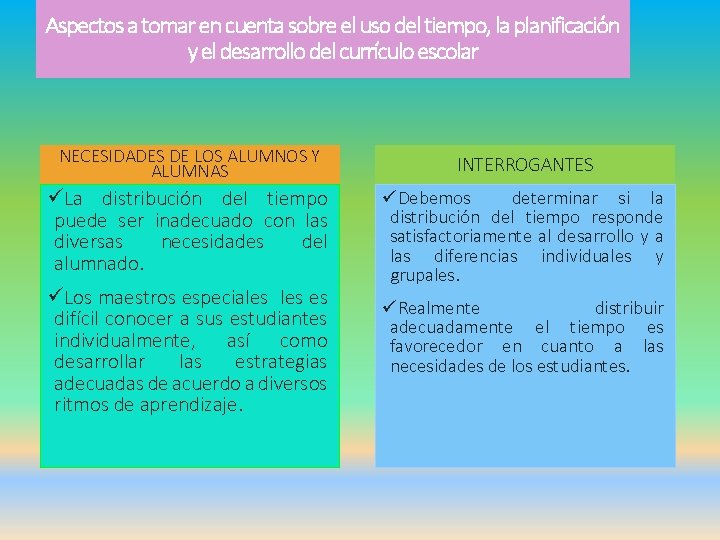 Aspectos a tomar en cuenta sobre el uso del tiempo, la planificación y el desarrollo del currículo escolar

NECESIDADES DE LOS ALUMNOS Y ALUMNAS

✓La distribución del tiempo puede ser inadecuado con las diversas necesidades del alumnado.

✓Los maestros especiales les es difícil conocer a sus estudiantes individualmente, así como desarrollar las estrategias adecuadas de acuerdo a diversos ritmos de aprendizaje.

INTERROGANTES

✓Debemos determinar si la distribución del tiempo responde satisfactoriamente al desarrollo y a las diferencias individuales y grupales.

✓Realmente distribuir adecuadamente el tiempo es favorecedor en cuanto a las necesidades de los estudiantes.